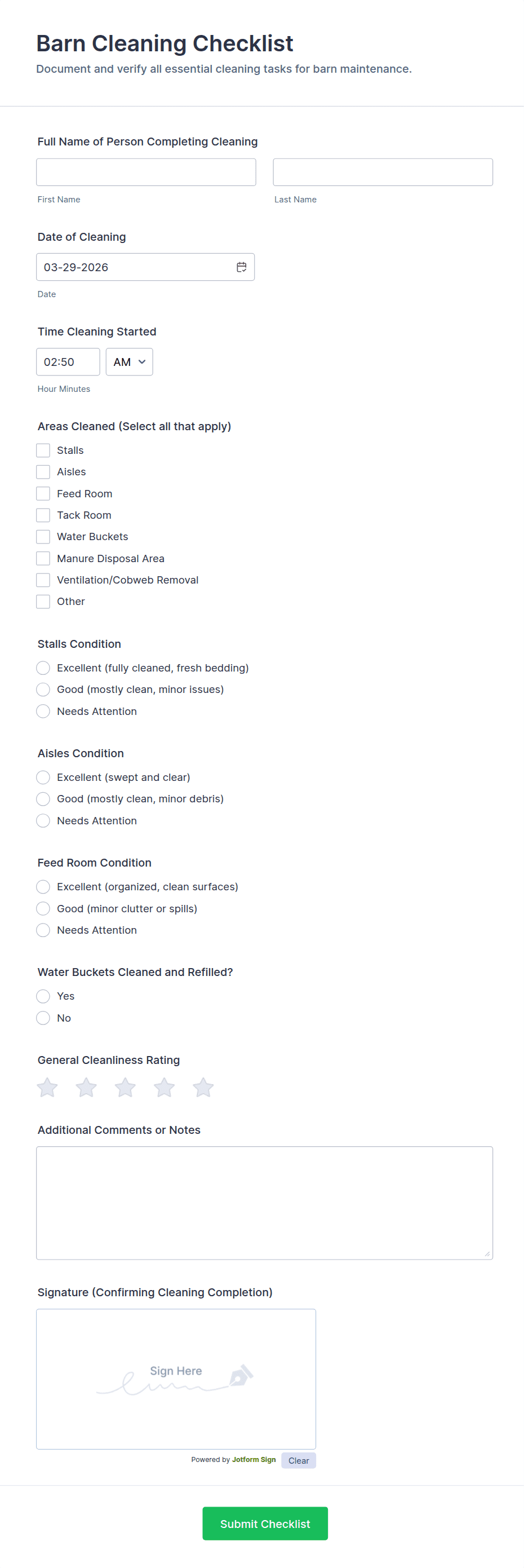 Barn Cleaning Checklist
Document and verify all essential cleaning tasks for barn maintenance.

Full Name of Person Completing Cleaning

First Name

Last Name

Date of Cleaning
03-29-2026
Date

Time Cleaning Started
02:50
AM
Hour Minutes

Areas Cleaned (Select all that apply)
Stalls
Aisles
Feed Room
Tack Room
Water Buckets
Manure Disposal Area
Ventilation/Cobweb Removal
Other

Stalls Condition
Excellent (fully cleaned, fresh bedding)
Good (mostly clean, minor issues)
Needs Attention

Aisles Condition
Excellent (swept and clear)
Good (mostly clean, minor debris)
Needs Attention

Feed Room Condition
Excellent (organized, clean surfaces)
Good (minor clutter or spills)
Needs Attention

Water Buckets Cleaned and Refilled?
Yes
No

General Cleanliness Rating

Additional Comments or Notes

Signature (Confirming Cleaning Completion)
Sign Here
Powered by Jotform Sign
Clear

Submit Checklist